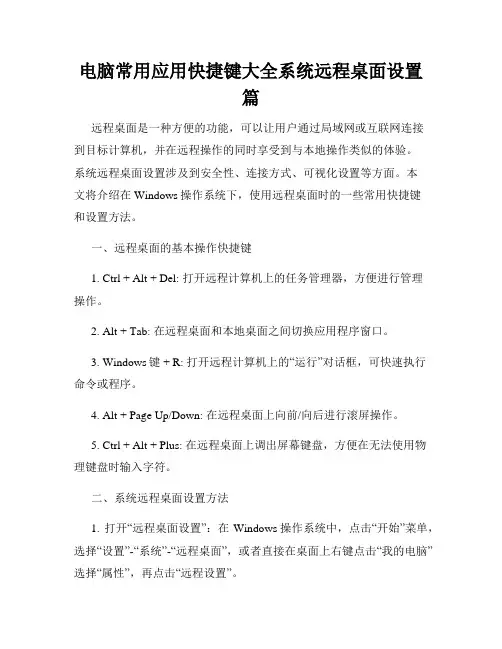 电脑常用应用快捷键大全系统远程桌面设置篇

远程桌面是一种方便的功能，可以让用户通过局域网或互联网连接到目标计算机，并在远程操作的同时享受到与本地操作类似的体验。系统远程桌面设置涉及到安全性、连接方式、可视化设置等方面。本文将介绍在 Windows 操作系统下，使用远程桌面时的一些常用快捷键和设置方法。

一、远程桌面的基本操作快捷键

1. Ctrl + Alt + Del: 打开远程计算机上的任务管理器，方便进行管理操作。

2. Alt + Tab: 在远程桌面和本地桌面之间切换应用程序窗口。

3. Windows 键 + R: 打开远程计算机上的“运行”对话框，可快速执行命令或程序。

4. Alt + Page Up/Down: 在远程桌面上向前/向后进行滚屏操作。

5. Ctrl + Alt + Plus: 在远程桌面上调出屏幕键盘，方便在无法使用物理键盘时输入字符。

二、系统远程桌面设置方法

1. 打开“远程桌面设置”：在 Windows 操作系统中，点击“开始”菜单，选择“设置”-“系统”-“远程桌面”，或者直接在桌面上右键点击“我的电脑”选择“属性”，再点击“远程设置”。